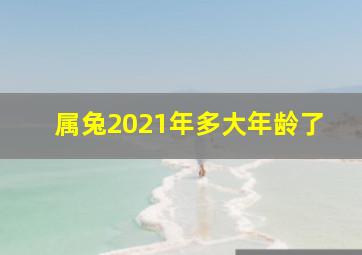 属兔2021年多大年龄了